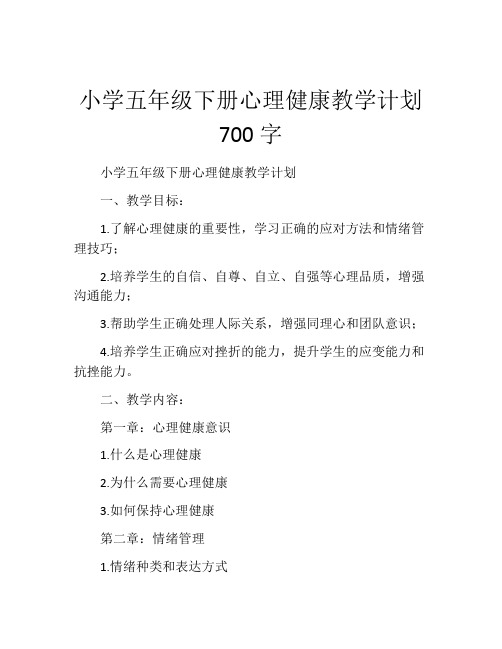 小学五年级下册心理健康教学计划 700 字

小学五年级下册心理健康教学计划

一、教学目标：

1.了解心理健康的重要性，学习正确的应对方法和情绪管理技巧；

2.培养学生的自信、自尊、自立、自强等心理品质，增强沟通能力；

3.帮助学生正确处理人际关系，增强同理心和团队意识；

4.培养学生正确应对挫折的能力，提升学生的应变能力和抗挫能力。

二、教学内容：

第一章：心理健康意识

1.什么是心理健康

2.为什么需要心理健康

3.如何保持心理健康

第二章：情绪管理

1.情绪种类和表达方式